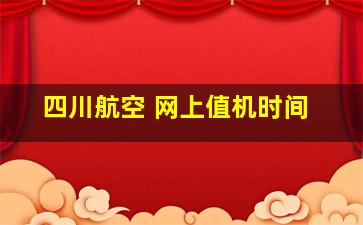 四川航空 网上值机时间